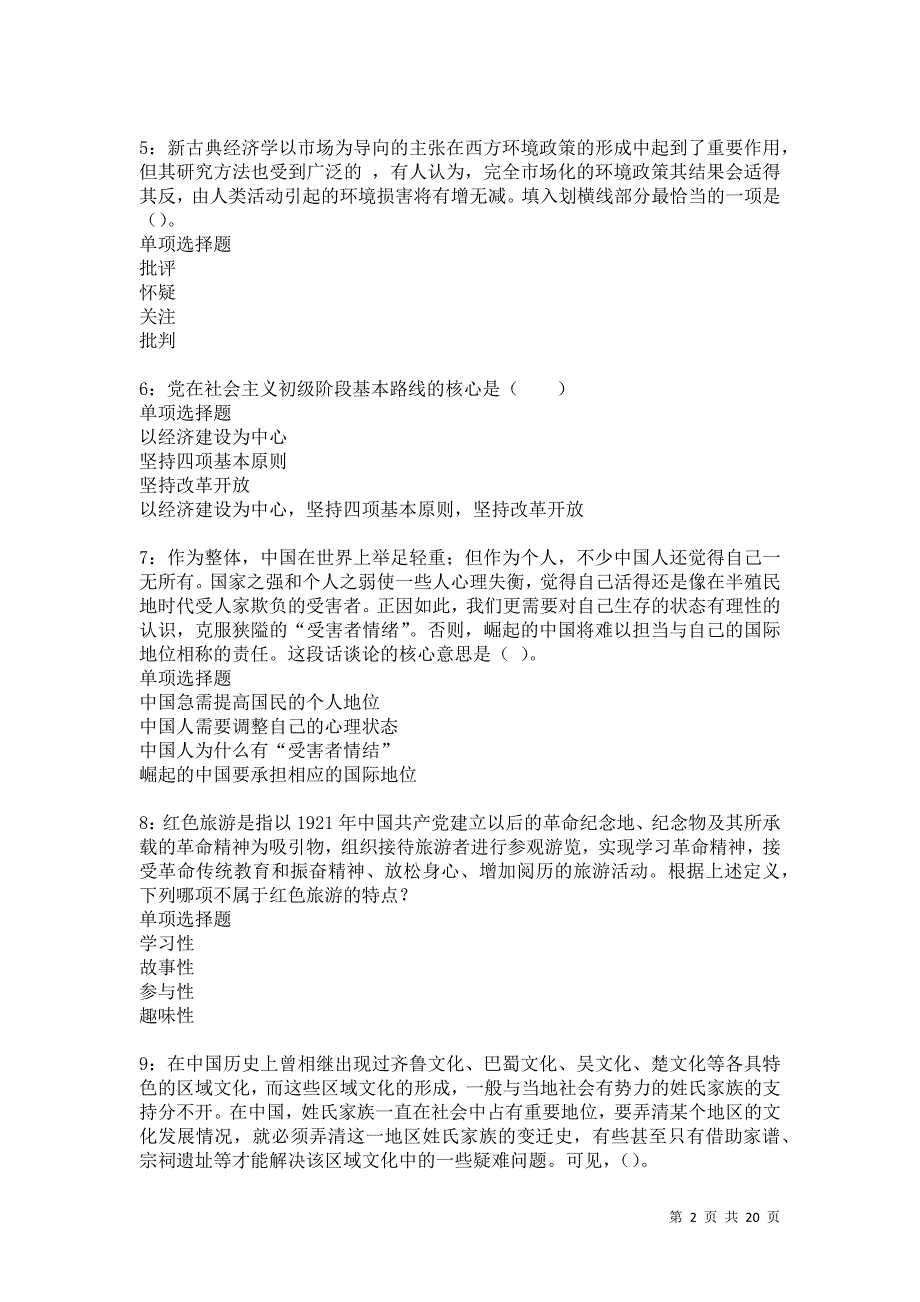 5：新古典经济学以市场为导向的主张在西方环境政策的形成中起到了重要作用，但其研究方法也受到广泛的 ，有人认为，完全市场化的环境政策其结果会适得其反，由人类活动引起的环境损害将有增无减。填入划横线部分最恰当的一项是（）。
单项选择题
批评
怀疑
关注
批判

6：党在社会主义初级阶段基本路线的核心是（　　）
单项选择题
以经济建设为中心
坚持四项基本原则
坚持改革开放
以经济建设为中心，坚持四项基本原则，坚持改革开放

7：作为整体，中国在世界上举足轻重；但作为个人，不少中国人还觉得自己一无所有。国家之强和个人之弱使一些人心理失衡，觉得自己活得还是像在半殖民地时代受人家欺负的受害者。正因如此，我们更需要对自己生存的状态有理性的认识，克服狭隘的“受害者情绪”。否则，崛起的中国将难以担当与自己的国际地位相称的责任。这段话谈论的核心意思是（ ）。
单项选择题
中国急需提高国民的个人地位
中国人需要调整自己的心理状态
中国人为什么有“受害者情结”
崛起的中国要承担相应的国际地位

8：红色旅游是指以 1921 年中国共产党建立以后的革命纪念地、纪念物及其所承载的革命精神为吸引物，组织接待旅游者进行参观游览，实现学习革命精神，接受革命传统教育和振奋精神、放松身心、增加阅历的旅游活动。根据上述定义，下列哪项不属于红色旅游的特点？
单项选择题
学习性
故事性
参与性
趣味性

9：在中国历史上曾相继出现过齐鲁文化、巴蜀文化、吴文化、楚文化等各具特色的区域文化，而这些区域文化的形成，一般与当地社会有势力的姓氏家族的支持分不开。在中国，姓氏家族一直在社会中占有重要地位，要弄清某个地区的文化发展情况，就必须弄清这一地区姓氏家族的变迁史，有些甚至只有借助家谱、宗祠遗址等才能解决该区域文化中的一些疑难问题。可见，（）。

第 2 页 共 20 页